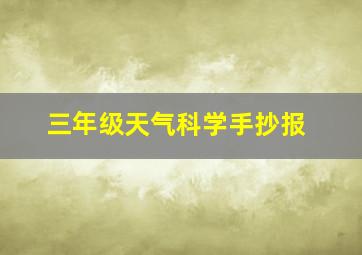 三年级天气科学手抄报